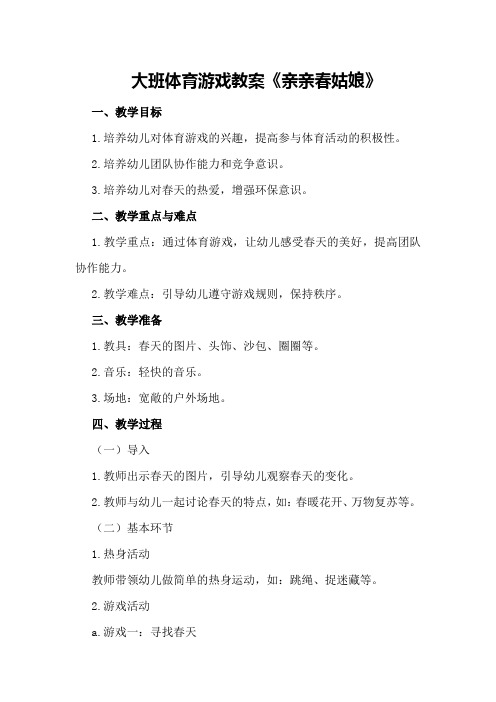 大班体育游戏教案《亲亲春姑娘》

一、教学目标

1.培养幼儿对体育游戏的兴趣，提高参与体育活动的积极性。

2.培养幼儿团队协作能力和竞争意识。

3.培养幼儿对春天的热爱，增强环保意识。

二、教学重点与难点

1.教学重点：通过体育游戏，让幼儿感受春天的美好，提高团队协作能力。

2.教学难点：引导幼儿遵守游戏规则，保持秩序。

三、教学准备

1.教具：春天的图片、头饰、沙包、圈圈等。

2.音乐：轻快的音乐。

3.场地：宽敞的户外场地。

四、教学过程

（一）导入

1.教师出示春天的图片，引导幼儿观察春天的变化。

2.教师与幼儿一起讨论春天的特点，如：春暖花开、万物复苏等。

（二）基本环节

1.热身活动

教师带领幼儿做简单的热身运动，如：跳绳、捉迷藏等。

2.游戏活动

a.游戏一：寻找春天